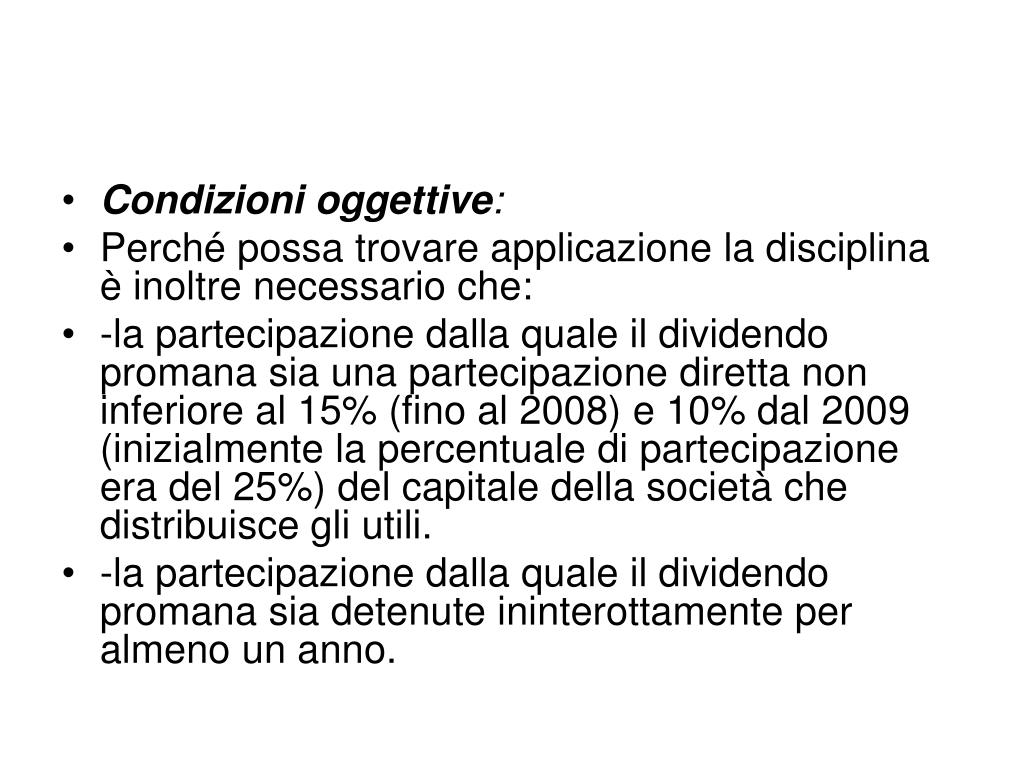 • Condizioni oggettive:
• Perché possa trovare applicazione la disciplina è inoltre necessario che:
• -la partecipazione dalla quale il dividendo promana sia una partecipazione diretta non inferiore al 15% (fino al 2008) e 10% dal 2009 (inizialmente la percentuale di partecipazione era del 25%) del capitale della società che distribuisce gli utili.
• -la partecipazione dalla quale il dividendo promana sia detenute ininterottamente per almeno un anno.